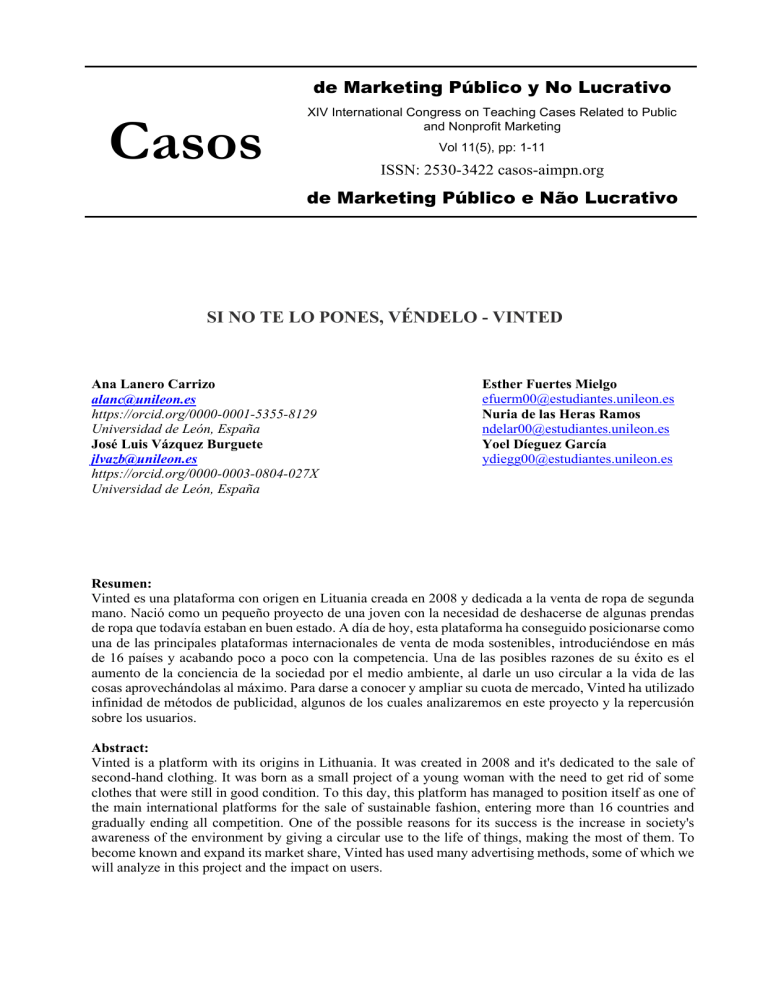 Casos

de Marketing Público y No Lucrativo

XIV International Congress on Teaching Cases Related to Public and Nonprofit Marketing

Vol 11(5), pp: 1-11

ISSN: 2530-3422 casos-aimpn.org

de Marketing Público e Não Lucrativo

SI NO TE LO PONES, VÉNDELO - VINTED

Ana Lanero Carrizo
alanc@unileon.es
https://orcid.org/0000-0001-5355-8129
Universidad de León, España
José Luis Vázquez Burguete
jlvazb@unileon.es
https://orcid.org/0000-0003-0804-027X
Universidad de León, España

Esther Fuertes Mielgo
efuerm00@estudiantes.unileon.es
Nuria de las Heras Ramos
ndelar00@estudiantes.unileon.es
Yoel Díeguez García
ydiegg00@estudiantes.unileon.es

Resumen:
Vinted es una plataforma con origen en Lituania creada en 2008 y dedicada a la venta de ropa de segunda mano. Nació como un pequeño proyecto de una joven con la necesidad de deshacerse de algunas prendas de ropa que todavía estaban en buen estado. A día de hoy, esta plataforma ha conseguido posicionarse como una de las principales plataformas internacionales de venta de moda sostenibles, introduciéndose en más de 16 países y acabando poco a poco con la competencia. Una de las posibles razones de su éxito es el aumento de la conciencia de la sociedad por el medio ambiente, al darle un uso circular a la vida de las cosas aprovechándolas al máximo. Para darse a conocer y ampliar su cuota de mercado, Vinted ha utilizado infinidad de métodos de publicidad, algunos de los cuales analizaremos en este proyecto y la repercusión sobre los usuarios.

Abstract:
Vinted is a platform with its origins in Lithuania. It was created in 2008 and it's dedicated to the sale of second-hand clothing. It was born as a small project of a young woman with the need to get rid of some clothes that were still in good condition. To this day, this platform has managed to position itself as one of the main international platforms for the sale of sustainable fashion, entering more than 16 countries and gradually ending all competition. One of the possible reasons for its success is the increase in society's awareness of the environment by giving a circular use to the life of things, making the most of them. To become known and expand its market share, Vinted has used many advertising methods, some of which we will analyze in this project and the impact on users.